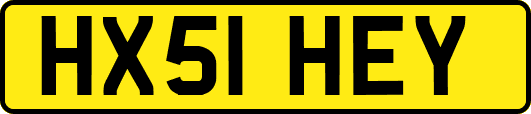 HX51 HEY